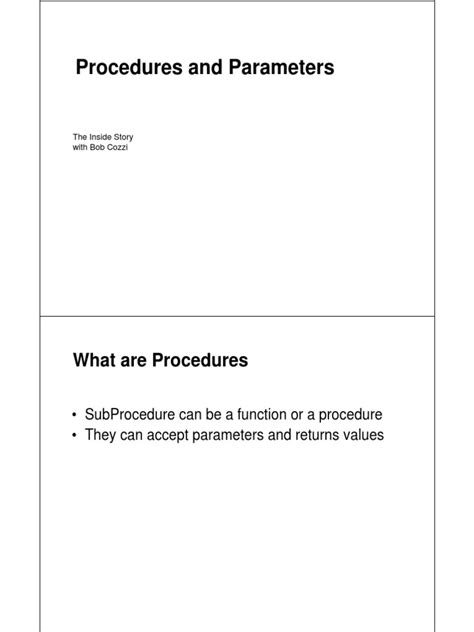 Procedures and Parameters

The Inside Story
with Bob Cozzi

What are Procedures

• SubProcedure can be a function or a procedure
• They can accept parameters and returns values